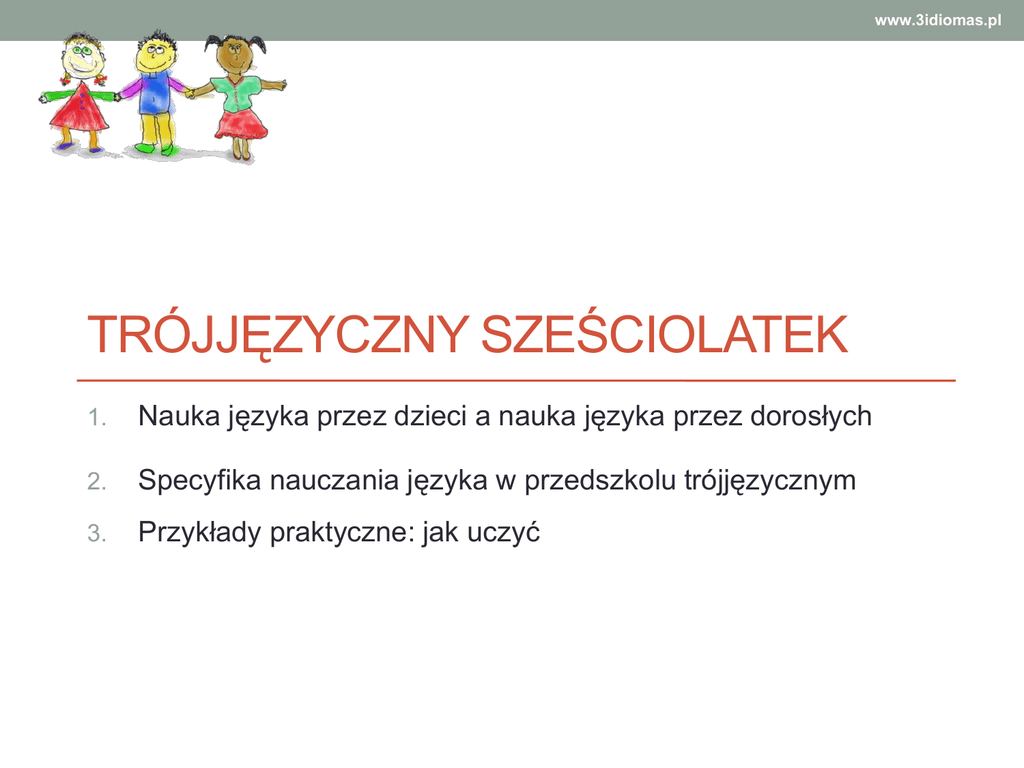 www.3idiomas.pl

TRÓJJĘZYCZNY SZEŚCIOLATEK

1. Nauka języka przez dzieci a nauka języka przez dorosłych
2. Specyfika nauczania języka w przedszkolu trójjęzycznym
3. Przykłady praktyczne: jak uczyć